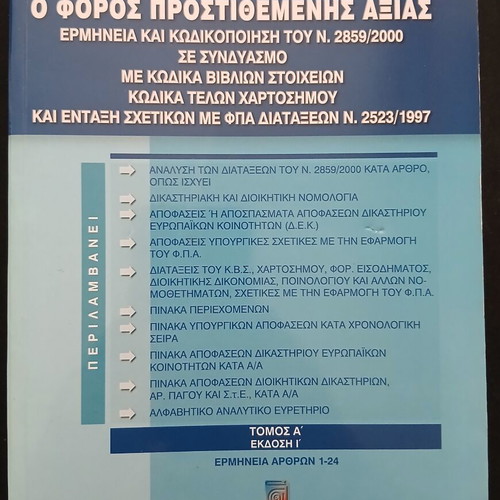 Ο ΦΟΡΟΣ ΠΡΟΣΤΙΘΕΜΕΝΗΣ ΑΞΙΑΣ
ΕΡΜΗΝΕΙΑ ΚΑΙ ΚΩΔΙΚΟΠΟΙΗΣΗ ΤΟΥ Ν. 2859/2000
ΣΕ ΣΥΝΔΥΑΣΜΟ
ΜΕ ΚΩΔΙΚΑ ΒΙΒΛΙΩΝ ΣΤΟΙΧΕΙΩΝ
ΚΩΔΙΚΑ ΤΕΛΩΝ ΧΑΡΤΟΣΗΜΟΥ
ΚΑΙ ΕΝΤΑΞΗ ΣΧΕΤΙΚΩΝ ΜΕ ΦΠΑ ΔΙΑΤΑΞΕΩΝ Ν. 2523/1997

ΠΕΡΙΛΑΜΒΑΝΕΙ

ΑΝΑΛΥΣΗ ΤΩΝ ΔΙΑΤΑΞΕΩΝ ΤΟΥ Ν. 2859/2000 ΚΑΤΑ ΑΡΘΡΟ, ΟΠΩΣ ΙΣΧΥΕΙ

ΔΙΚΑΣΤΗΡΙΑΚΗ ΚΑΙ ΔΙΟΙΚΗΤΙΚΗ ΝΟΜΟΛΟΓΙΑ

ΑΠΟΦΑΣΕΙΣ Ή ΑΠΟΣΠΑΣΜΑΤΑ ΑΠΟΦΑΣΕΩΝ ΔΙΚΑΣΤΗΡΙΟΥ ΕΥΡΩΠΑΪΚΩΝ ΚΟΙΝΟΤΗΤΩΝ (Δ.Ε.Κ.)

ΑΠΟΦΑΣΕΙΣ ΥΠΟΥΡΓΙΚΕΣ ΣΧΕΤΙΚΕΣ ΜΕ ΤΗΝ ΕΦΑΡΜΟΓΗ ΤΟΥ Φ.Π.Α.

ΔΙΑΤΑΞΕΙΣ ΤΟΥ Κ.Β.Σ., ΧΑΡΤΟΣΗΜΟΥ, ΦΟΡ. ΕΙΣΟΔΗΜΑΤΟΣ, ΔΙΟΙΚΗΤΙΚΗΣ ΔΙΚΟΝΟΜΙΑΣ, ΠΟΙΝΟΛΟΓΙΟΥ ΚΑΙ ΑΛΛΩΝ ΝΟΜΟΘΕΤΗΜΑΤΩΝ, ΣΧΕΤΙΚΕΣ ΜΕ ΤΗΝ ΕΦΑΡΜΟΓΗ ΤΟΥ Φ.Π.Α.

ΠΙΝΑΚΑ ΠΕΡΙΕΧΟΜΕΝΩΝ

ΠΙΝΑΚΑ ΥΠΟΥΡΓΙΚΩΝ ΑΠΟΦΑΣΕΩΝ ΚΑΤΑ ΧΡΟΝΟΛΟΓΙΚΗ ΣΕΙΡΑ

ΠΙΝΑΚΑ ΑΠΟΦΑΣΕΩΝ ΔΙΚΑΣΤΗΡΙΟΥ ΕΥΡΩΠΑΪΚΩΝ ΚΟΙΝΟΤΗΤΩΝ ΚΑΤΑ Α/Α

ΠΙΝΑΚΑ ΑΠΟΦΑΣΕΩΝ ΔΙΟΙΚΗΤΙΚΩΝ ΔΙΚΑΣΤΗΡΙΩΝ, ΑΡ. ΠΑΓΟΥ ΚΑΙ Σ.τ.Ε., ΚΑΤΑ Α/Α

ΑΛΦΑΒΗΤΙΚΟ ΑΝΑΛΥΤΙΚΟ ΕΥΡΕΤΗΡΙΟ

ΤΟΜΟΣ Α΄
ΕΚΔΟΣΗ Ι΄

ΕΡΜΗΝΕΙΑ ΑΡΘΡΩΝ 1-24